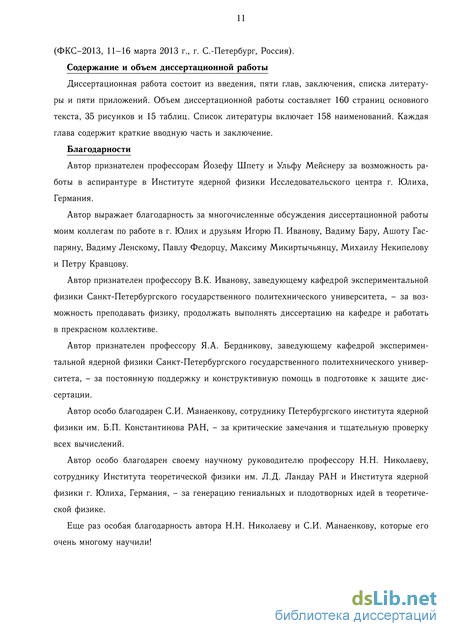 11

(ФКС–2013, 11–16 марта 2013 г., г. С.-Петербург, Россия).

Содержание и объем диссертационной работы

Диссертационная работа состоит из введения, пяти глав, заключения, списка литературы и пяти приложений. Объем диссертационной работы составляет 160 страниц основного текста, 35 рисунков и 15 таблиц. Список литературы включает 158 наименований. Каждая глава содержит краткие вводную часть и заключение.

Благодарности

Автор признателен профессорам Йозефу Шпету и Ульфу Мейснеру за возможность работы в аспирантуре в Институте ядерной физики Исследовательского центра г. Юлиха, Германия.

Автор выражает благодарность за многочисленные обсуждения диссертационной работы моим коллегам по работе в г. Юлих и друзьям Игорю П. Иванову, Вадиму Бару, Ашоту Гаспаряну, Вадиму Ленскому, Павлу Федорцу, Максиму Микиртычьянцу, Михаилу Некипелову и Петру Кравцову.

Автор признателен профессору В.К. Иванову, заведующему кафедрой экспериментальной физики Санкт-Петербургского государственного политехнического университета, – за возможность преподавать физику, продолжать выполнять диссертацию на кафедре и работать в прекрасном коллективе.

Автор признателен профессору Я.А. Бердникову, заведующему кафедрой экспериментальной ядерной физики Санкт-Петербургского государственного политехнического университета, – за постоянную поддержку и конструктивную помощь в подготовке к защите диссертации.

Автор особо благодарен С.И. Манаенкову, сотруднику Петербургского института ядерной физики им. Б.П. Константинова РАН, – за критические замечания и тщательную проверку всех вычислений.

Автор особо благодарен своему научному руководителю профессору Н.Н. Николаеву, сотруднику Института теоретической физики им. Л.Д. Ландау РАН и Института ядерной физики г. Юлиха, Германия, – за генерацию гениальных и плодотворных идей в теоретической физике.

Еще раз особая благодарность автора Н.Н. Николаеву и С.И. Манаенкову, которые его очень многому научили!

dsLib.net
библиотека диссертаций